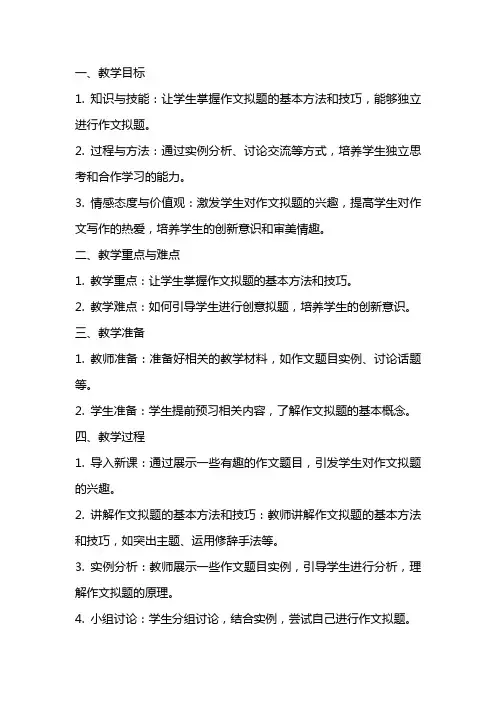 一、教学目标

1. 知识与技能：让学生掌握作文拟题的基本方法和技巧，能够独立进行作文拟题。

2. 过程与方法：通过实例分析、讨论交流等方式，培养学生独立思考和合作学习的能力。

3. 情感态度与价值观：激发学生对作文拟题的兴趣，提高学生对作文写作的热爱，培养学生的创新意识和审美情趣。

二、教学重点与难点

1. 教学重点：让学生掌握作文拟题的基本方法和技巧。

2. 教学难点：如何引导学生进行创意拟题，培养学生的创新意识。

三、教学准备

1. 教师准备：准备好相关的教学材料，如作文题目实例、讨论话题等。

2. 学生准备：学生提前预习相关内容，了解作文拟题的基本概念。

四、教学过程

1. 导入新课：通过展示一些有趣的作文题目，引发学生对作文拟题的兴趣。

2. 讲解作文拟题的基本方法和技巧：教师讲解作文拟题的基本方法和技巧，如突出主题、运用修辞手法等。

3. 实例分析：教师展示一些作文题目实例，引导学生进行分析，理解作文拟题的原理。

4. 小组讨论：学生分组讨论，结合实例，尝试自己进行作文拟题。